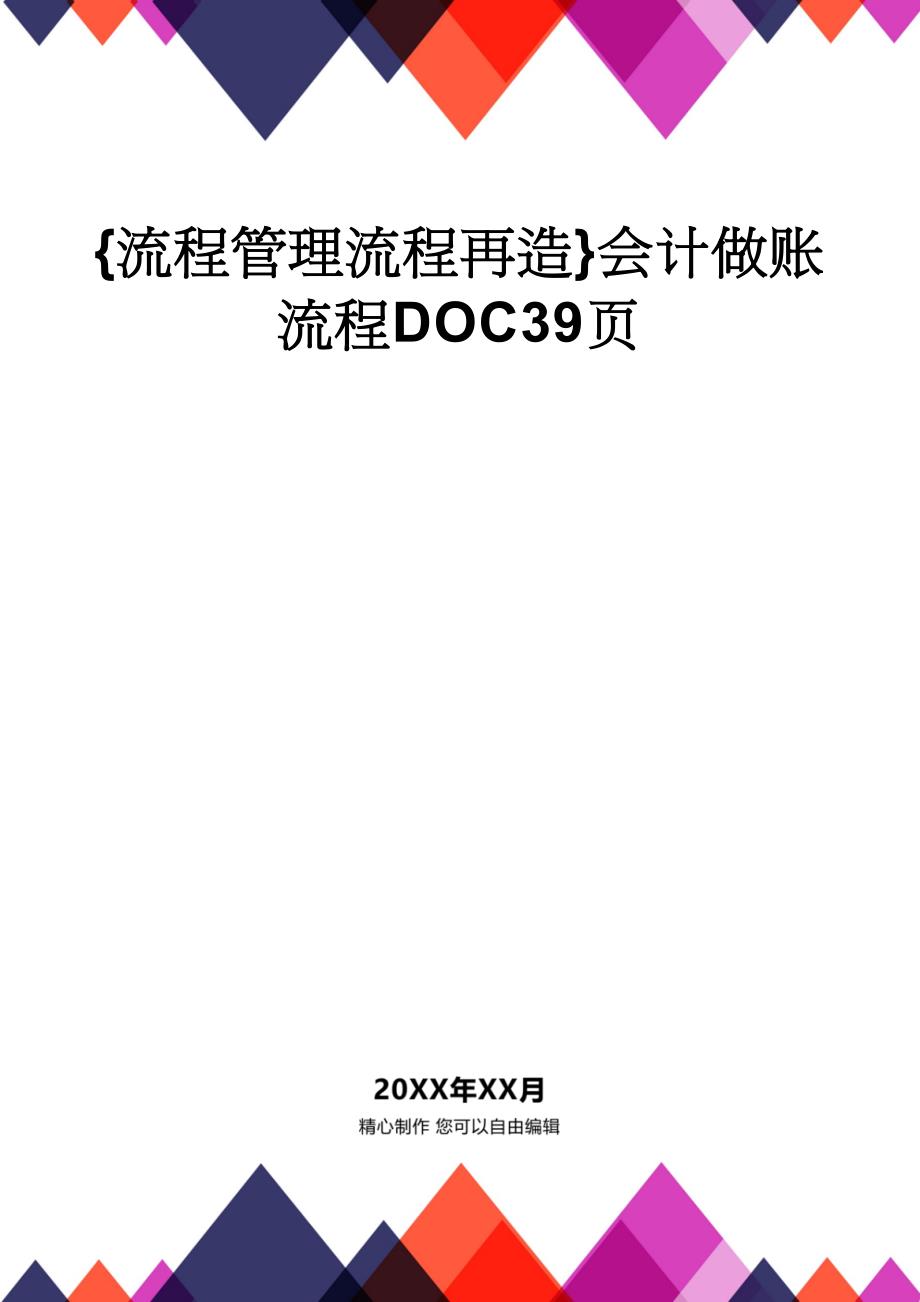 {流程管理流程再造}会计做账流程DOC39页

20XX年XX月

精心制作 您可以自由编辑